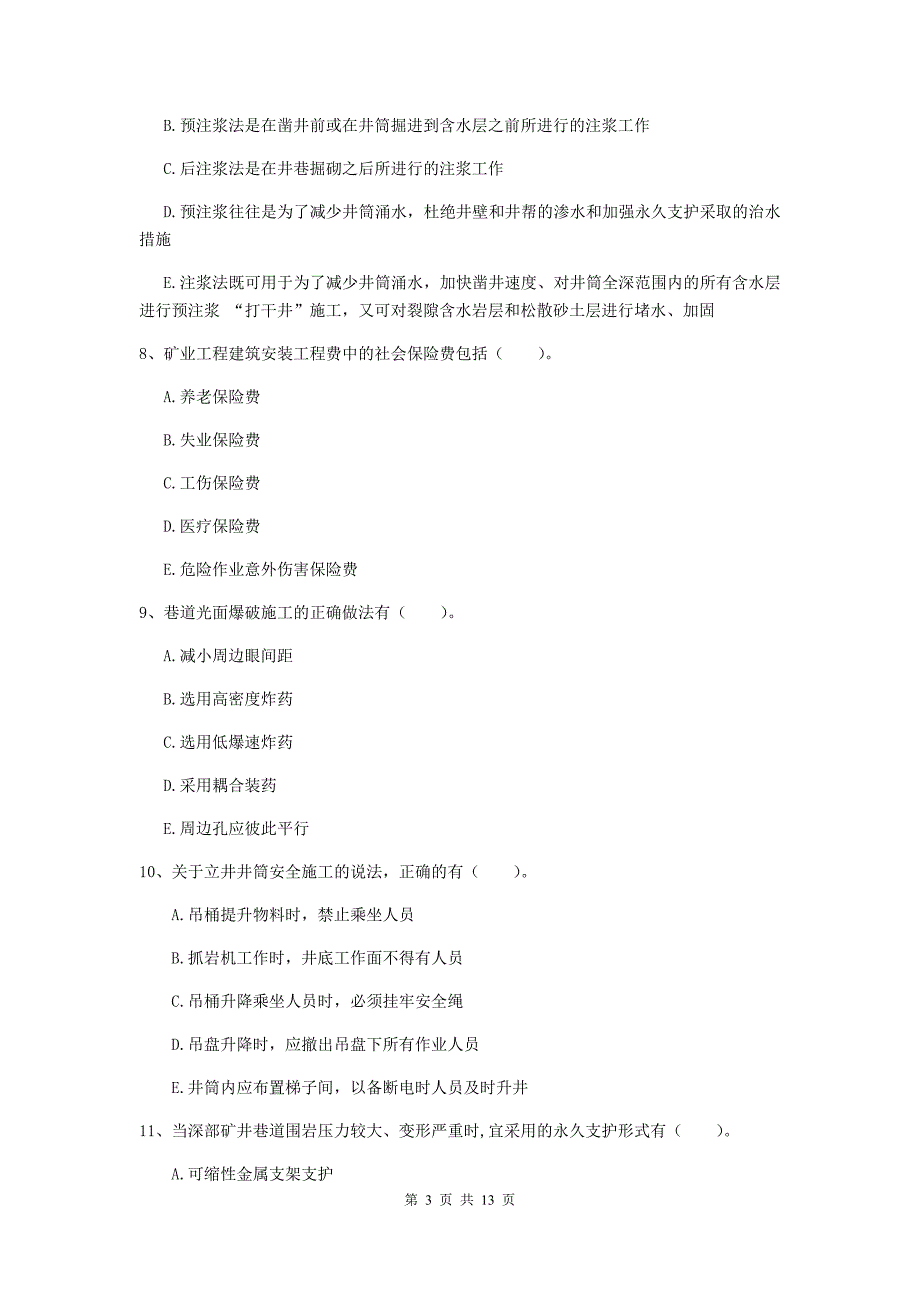 B. 预注浆法是在凿井前或在井筒掘进到含水层之前所进行的注浆工作

C. 后注浆法是在井巷掘砌之后所进行的注浆工作

D. 预注浆往往是为了减少井筒涌水，杜绝井壁和井帮的渗水和加强永久支护采取的治水措施

E. 注浆法既可用于为了减少井筒涌水，加快凿井速度、对井筒全深范围内的所有含水层进行预注浆 “打干井”施工，又可对裂隙含水岩层和松散砂土层进行堵水、加固

8、矿业工程建筑安装工程费中的社会保险费包括（　　）。

A. 养老保险费

B. 失业保险费

C. 工伤保险费

D. 医疗保险费

E. 危险作业意外伤害保险费

9、巷道光面爆破施工的正确做法有（　　）。

A. 减小周边眼间距

B. 选用高密度炸药

C. 选用低爆速炸药

D. 采用耦合装药

E. 周边孔应彼此平行

10、关于立井井筒安全施工的说法，正确的有（　　）。

A. 吊桶提升物料时，禁止乘坐人员

B. 抓岩机工作时，井底工作面不得有人员

C. 吊桶升降乘坐人员时，必须挂牢安全绳

D. 吊盘升降时，应撤出吊盘下所有作业人员

E. 井筒内应布置梯子间，以备断电时人员及时升井

11、当深部矿井巷道围岩压力较大、变形严重时,宜采用的永久支护形式有（　　）。

A. 可缩性金属支架支护

第 3 页 共 13 页